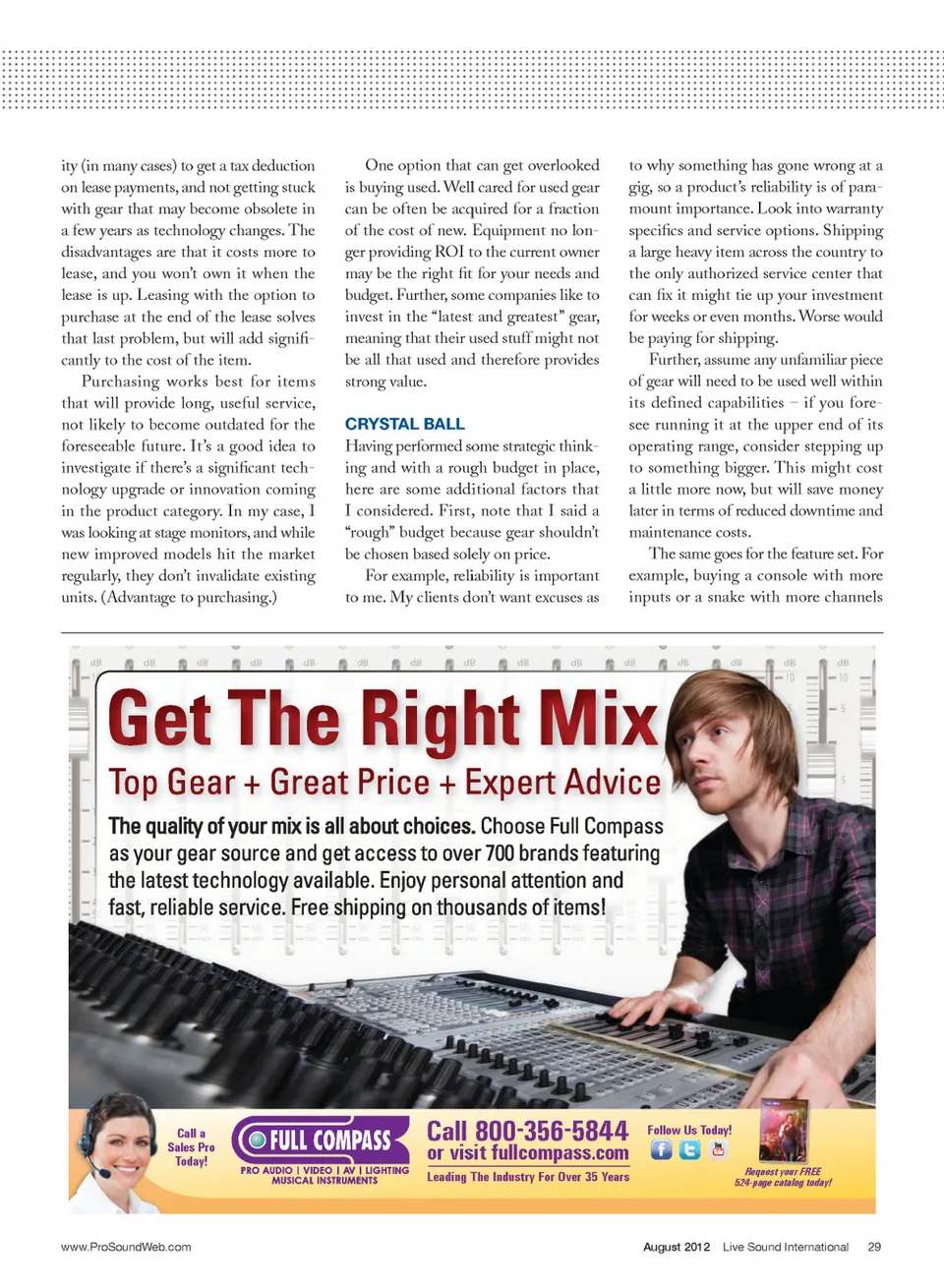 ity (in many cases) to get a tax deduction on lease payments, and not getting stuck with gear that may become obsolete in a few years as technology changes. The disadvantages are that it costs more to lease, and you won't own it when the lease is up. Leasing with the option to purchase at the end of the lease solves that last problem, but will add significantly to the cost of the item.

Purchasing works best for items that will provide long, useful service, not likely to become outdated for the foreseeable future. It's a good idea to investigate if there's a significant technology upgrade or innovation coming in the product category. In my case, I was looking at stage monitors, and while new improved models hit the market regularly, they don't invalidate existing units. (Advantage to purchasing.)

One option that can get overlooked is buying used. Well cared for used gear can be often be acquired for a fraction of the cost of new. Equipment no longer providing ROI to the current owner may be the right fit for your needs and budget. Further, some companies like to invest in the "latest and greatest" gear, meaning that their used stuff might not be all that used and therefore provides strong value.

CRYSTAL BALL

Having performed some strategic thinking and with a rough budget in place, here are some additional factors that I considered. First, note that I said a "rough" budget because gear shouldn't be chosen based solely on price.

For example, reliability is important to me. My clients don't want excuses as to why something has gone wrong at a gig, so a product's reliability is of paramount importance. Look into warranty specifics and service options. Shipping a large heavy item across the country to the only authorized service center that can fix it might tie up your investment for weeks or even months. Worse would be paying for shipping.

Further, assume any unfamiliar piece of gear will need to be used well within its defined capabilities – if you foresee running it at the upper end of its operating range, consider stepping up to something bigger. This might cost a little more now, but will save money later in terms of reduced downtime and maintenance costs.

The same goes for the feature set. For example, buying a console with more inputs or a snake with more channels

Get The Right Mix

Top Gear + Great Price + Expert Advice

The quality of your mix is all about choices. Choose Full Compass as your gear source and get access to over 700 brands featuring the latest technology available. Enjoy personal attention and fast, reliable service. Free shipping on thousands of items!

Call a Sales Pro Today!

FULL COMPASS

PRO AUDIO | VIDEO | AV | LIGHTING MUSICAL INSTRUMENTS

Call 800-356-5844 or visit fullcompass.com

Leading The Industry For Over 35 Years

Follow Us Today!

Request your FREE 524-page catalog today!

www.ProSoundWeb.com

August 2012 Live Sound International 29